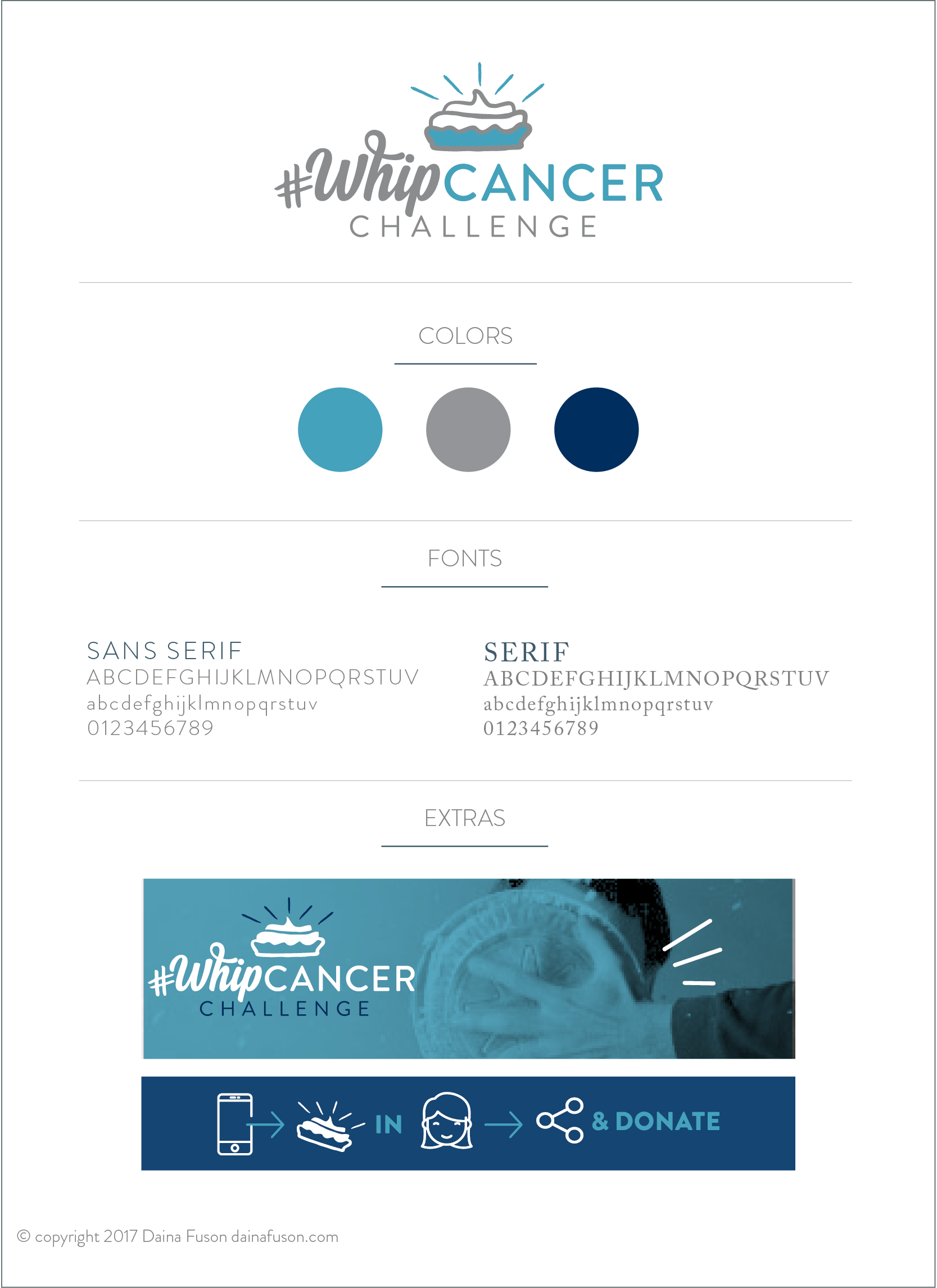 #WhipCANCER
CHALLENGE

COLORS

FONTS

SANS SERIF
ABCDEFGHIJKLMNOPQRSTUV
abcdefghijklmnopqrstuv
0123456789

SERIF
ABCDEFGHIJKLMNOPQRSTUV
abcdefghijklmnopqrstuv
0123456789

EXTRAS

#WhipCANCER
CHALLENGE

IN
& DONATE

© copyright 2017 Daina Fuson dainafuson.com